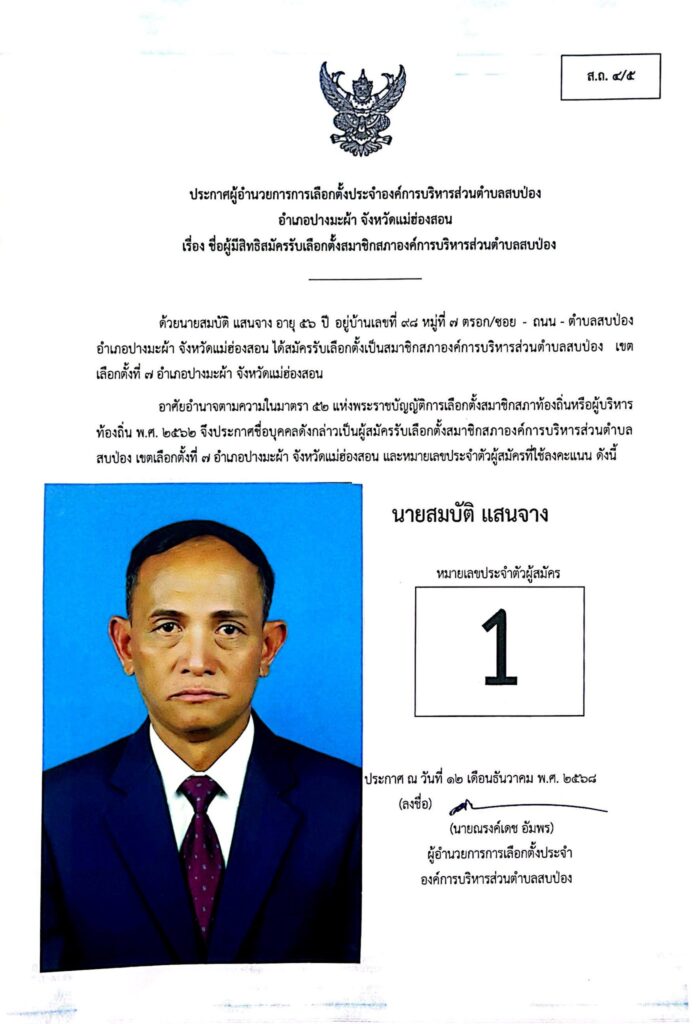 ส.ถ. ๔/๕

ประกาศผู้อำนวยการการเลือกตั้งประจำองค์การบริหารส่วนตำบลสบป่อง
อำเภอปางมะผ้า จังหวัดแม่ฮ่องสอน
เรื่อง ชื่อผู้มีสิทธิสมัครรับเลือกตั้งสมาชิกสภาองค์การบริหารส่วนตำบลสบป่อง

ด้วยนายสมบัติ แสนจาง อายุ ๕๖ ปี อยู่บ้านเลขที่ ๙๘ หมู่ที่ ๗ ตรอก/ซอย - ถนน - ตำบลสบป่อง อำเภอปางมะผ้า จังหวัดแม่ฮ่องสอน ได้สมัครรับเลือกตั้งเป็นสมาชิกสภาองค์การบริหารส่วนตำบลสบป่อง เขตเลือกตั้งที่ ๗ อำเภอปางมะผ้า จังหวัดแม่ฮ่องสอน

อาศัยอำนาจตามความในมาตรา ๕๒ แห่งพระราชบัญญัติการเลือกตั้งสมาชิกสภาท้องถิ่นหรือผู้บริหารท้องถิ่น พ.ศ. ๒๕๖๒ จึงประกาศชื่อบุคคลดังกล่าวเป็นผู้สมัครรับเลือกตั้งสมาชิกสภาองค์การบริหารส่วนตำบลสบป่อง เขตเลือกตั้งที่ ๗ อำเภอปางมะผ้า จังหวัดแม่ฮ่องสอน และหมายเลขประจำตัวผู้สมัครที่ใช้ลงคะแนน ดังนี้

นายสมบัติ แสนจาง

หมายเลขประจำตัวผู้สมัคร

1

ประกาศ ณ วันที่ ๑๒ เดือนธันวาคม พ.ศ. ๒๕๖๘
(ลงชื่อ)
(นายณรงค์เดช อัมพร)
ผู้อำนวยการการเลือกตั้งประจำ
องค์การบริหารส่วนตำบลสบป่อง